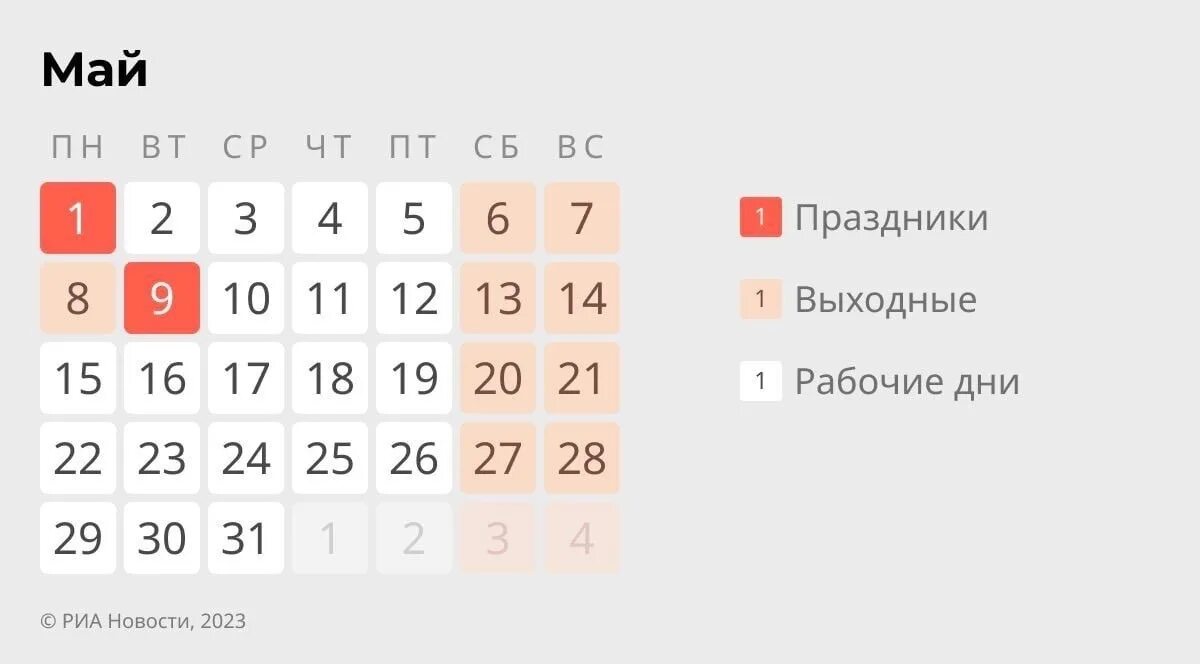 Май

| ПН | ВТ | СР | ЧТ | ПТ | СБ | ВС |
|---|---|---|---|---|---|---|
| 1 | 2 | 3 | 4 | 5 | 6 | 7 |
| 8 | 9 | 10 | 11 | 12 | 13 | 14 |
| 15 | 16 | 17 | 18 | 19 | 20 | 21 |
| 22 | 23 | 24 | 25 | 26 | 27 | 28 |
| 29 | 30 | 31 | 1 | 2 | 3 | 4 |

1 Праздники

1 Выходные

1 Рабочие дни

© РИА Новости, 2023